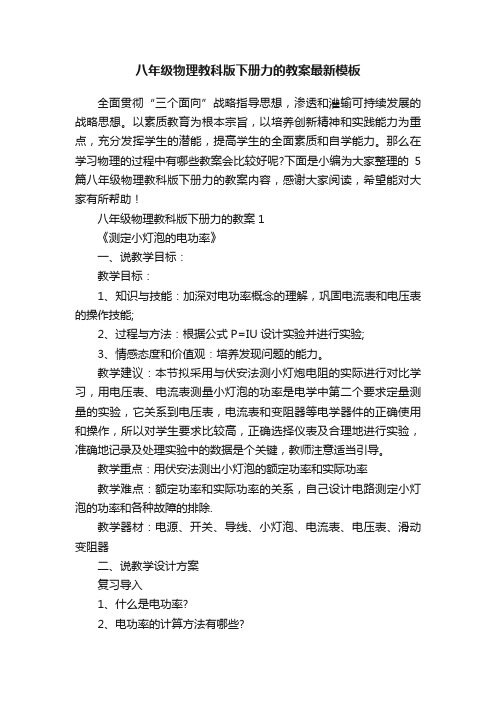 八年级物理教科版下册力的教案最新模板

全面贯彻“三个面向”战略指导思想，渗透和灌输可持续发展的战略思想。以素质教育为根本宗旨，以培养创新精神和实践能力为重点，充分发挥学生的潜能，提高学生的全面素质和自学能力。那么在学习物理的过程中有哪些教案会比较好呢?下面是小编为大家整理的 5 篇八年级物理教科版下册力的教案内容，感谢大家阅读，希望能对大家有所帮助！

八年级物理教科版下册力的教案 1

《测定小灯泡的电功率》

一、说教学目标：

教学目标：

1、知识与技能：加深对电功率概念的理解，巩固电流表和电压表的操作技能;

2、过程与方法：根据公式 P=IU 设计实验并进行实验;

3、情感态度和价值观：培养发现问题的能力。

教学建议：本节拟采用与伏安法测小灯炮电阻的实际进行对比学习，用电压表、电流表测量小灯泡的功率是电学中第二个要求定量测量的实验，它关系到电压表，电流表和变阻器等电学器件的正确使用和操作，所以对学生要求比较高，正确选择仪表及合理地进行实验，准确地记录及处理实验中的数据是个关键，教师注意适当引导。

教学重点：用伏安法测出小灯泡的额定功率和实际功率

教学难点：额定功率和实际功率的关系，自己设计电路测定小灯泡的功率和各种故障的排除.

教学器材：电源、开关、导线、小灯泡、电流表、电压表、滑动变阻器

二、说教学设计方案

复习导入

1、什么是电功率?

2、电功率的计算方法有哪些?